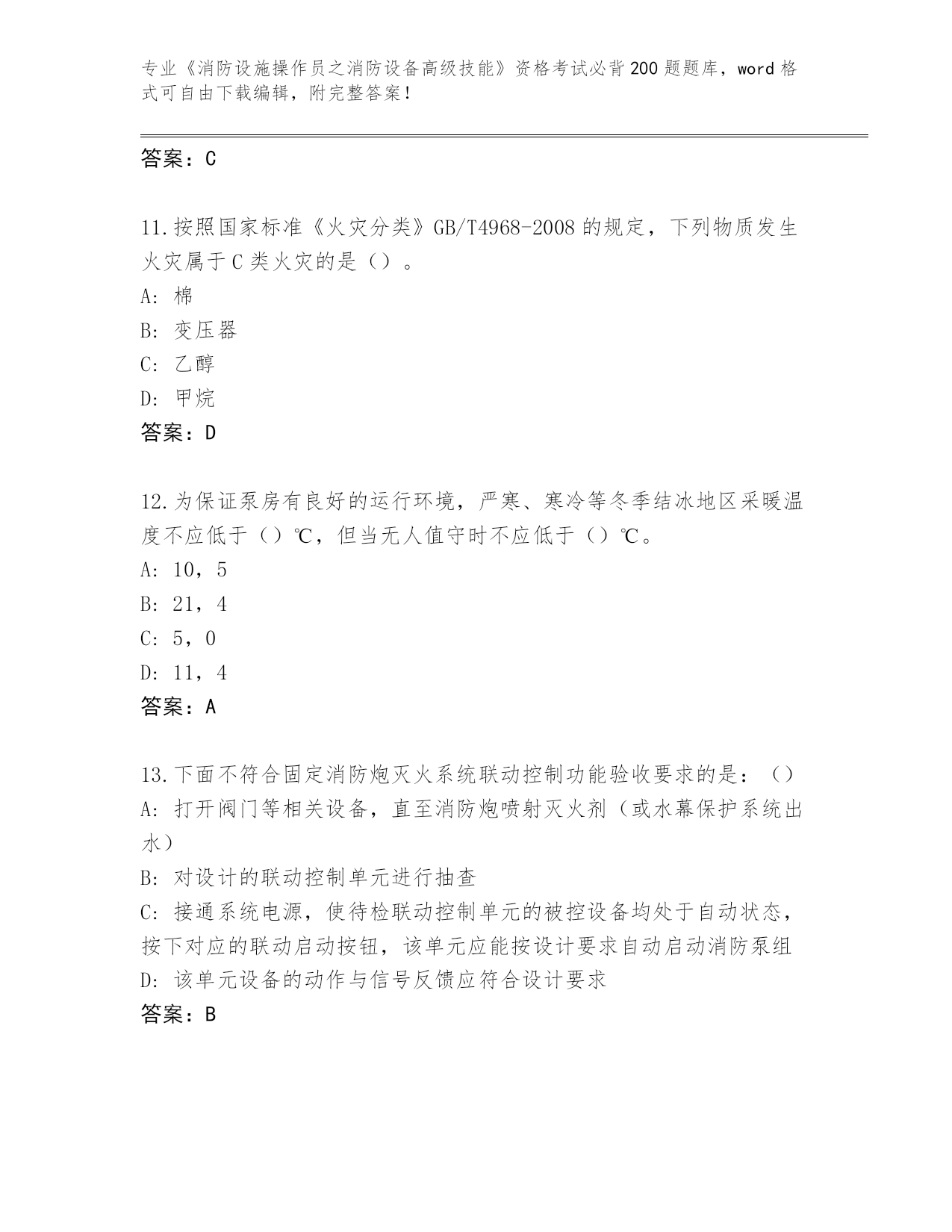 专业《消防设施操作员之消防设备高级技能》资格考试必背200题题库，word格式可自由下载编辑，附完整答案！

答案：C

11.按照国家标准《火灾分类》GB/T4968-2008的规定，下列物质发生火灾属于C类火灾的是（）。
A: 棉
B: 变压器
C: 乙醇
D: 甲烷
答案：D

12.为保证泵房有良好的运行环境，严寒、寒冷等冬季结冰地区采暖温度不应低于（）℃，但当无人值守时不应低于（）℃。
A: 10，5
B: 21，4
C: 5，0
D: 11，4
答案：A

13.下面不符合固定消防炮灭火系统联动控制功能验收要求的是：（）
A: 打开阀门等相关设备，直至消防炮喷射灭火剂（或水幕保护系统出水）
B: 对设计的联动控制单元进行抽查
C: 接通系统电源，使待检联动控制单元的被控设备均处于自动状态，按下对应的联动启动按钮，该单元应能按设计要求自动启动消防泵组
D: 该单元设备的动作与信号反馈应符合设计要求
答案：B